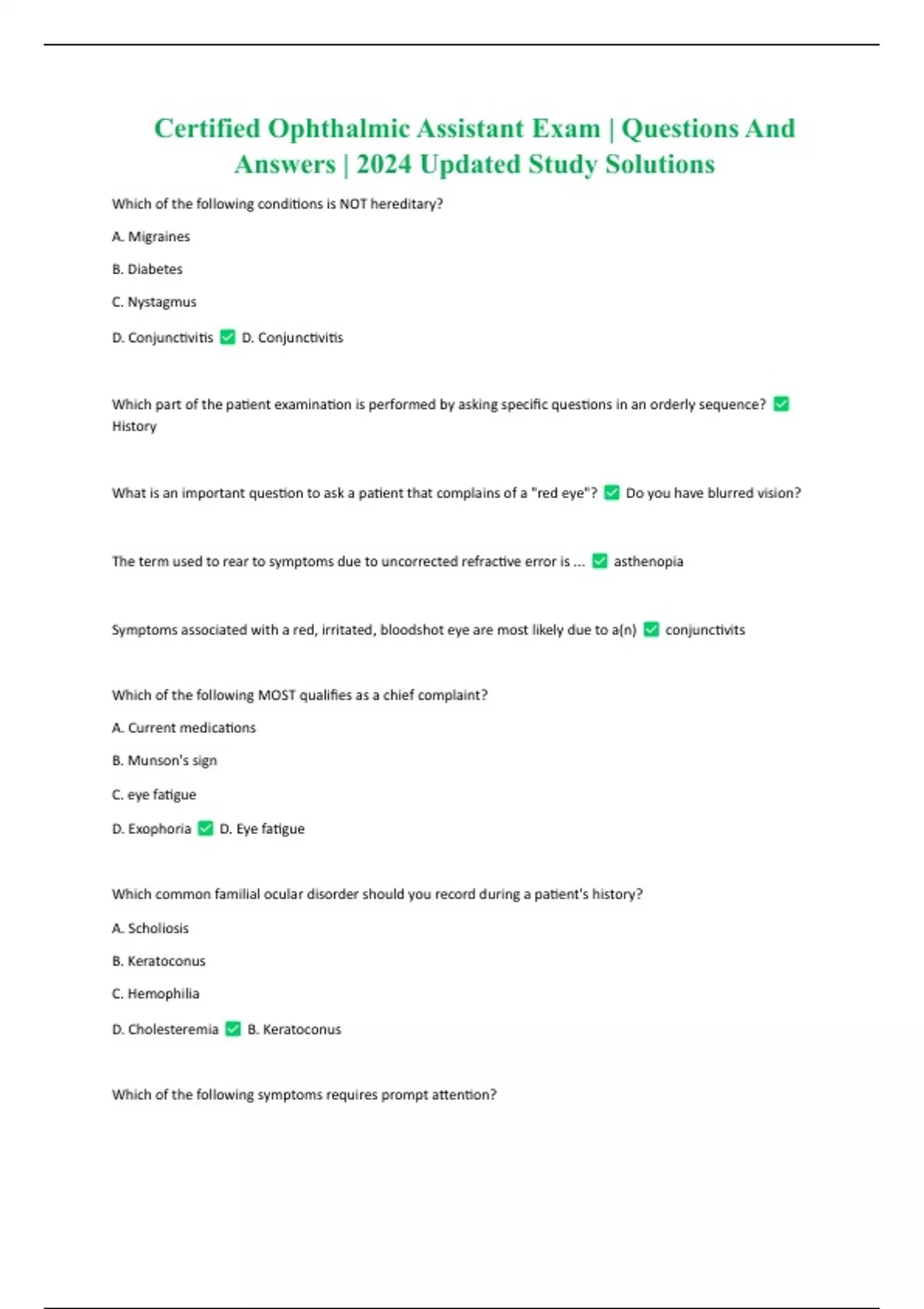 Certified Ophthalmic Assistant Exam | Questions And Answers | 2024 Updated Study Solutions

Which of the following conditions is NOT hereditary?

A. Migraines

B. Diabetes

C. Nystagmus

D. Conjunctivitis ✅ D. Conjunctivitis

Which part of the patient examination is performed by asking specific questions in an orderly sequence? ✅ History

What is an important question to ask a patient that complains of a "red eye"? ✅ Do you have blurred vision?

The term used to rear to symptoms due to uncorrected refractive error is ... ✅ asthenopia

Symptoms associated with a red, irritated, bloodshot eye are most likely due to a(n) ✅ conjunctivits

Which of the following MOST qualifies as a chief complaint?

A. Current medications

B. Munson's sign

C. eye fatigue

D. Exophoria ✅ D. Eye fatigue

Which common familial ocular disorder should you record during a patient's history?

A. Scholiosis

B. Keratoconus

C. Hemophilia

D. Cholesteremia ✅ B. Keratoconus

Which of the following symptoms requires prompt attention?